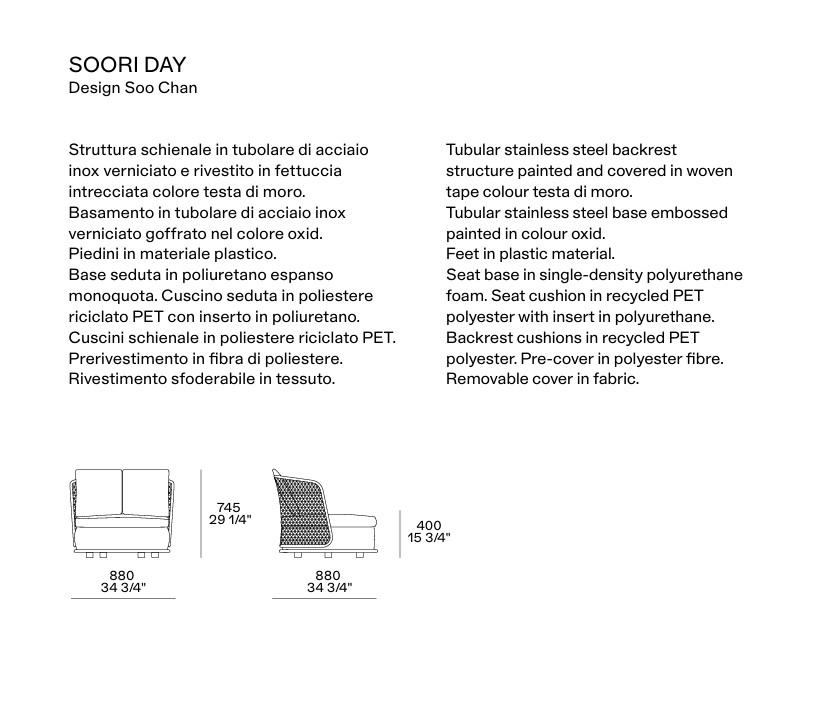 SOORI DAY
Design Soo Chan

Struttura schienale in tubolare di acciaio inox verniciato e rivestito in fettuccia intrecciata colore testa di moro.
Basamento in tubolare di acciaio inox verniciato goffrato nel colore oxid.
Piedini in materiale plastico.
Base seduta in poliuretano espanso monoquota. Cuscino seduta in poliestere riciclato PET con inserto in poliuretano.
Cuscini schienale in poliestere riciclato PET.
Prerivestimento in fibra di poliestere.
Rivestimento sfoderabile in tessuto.

Tubular stainless steel backrest structure painted and covered in woven tape colour testa di moro.
Tubular stainless steel base embossed painted in colour oxid.
Feet in plastic material.
Seat base in single-density polyurethane foam. Seat cushion in recycled PET polyester with insert in polyurethane.
Backrest cushions in recycled PET polyester. Pre-cover in polyester fibre.
Removable cover in fabric.

745
29 1/4"
880
34 3/4"
400
15 3/4"
880
34 3/4"